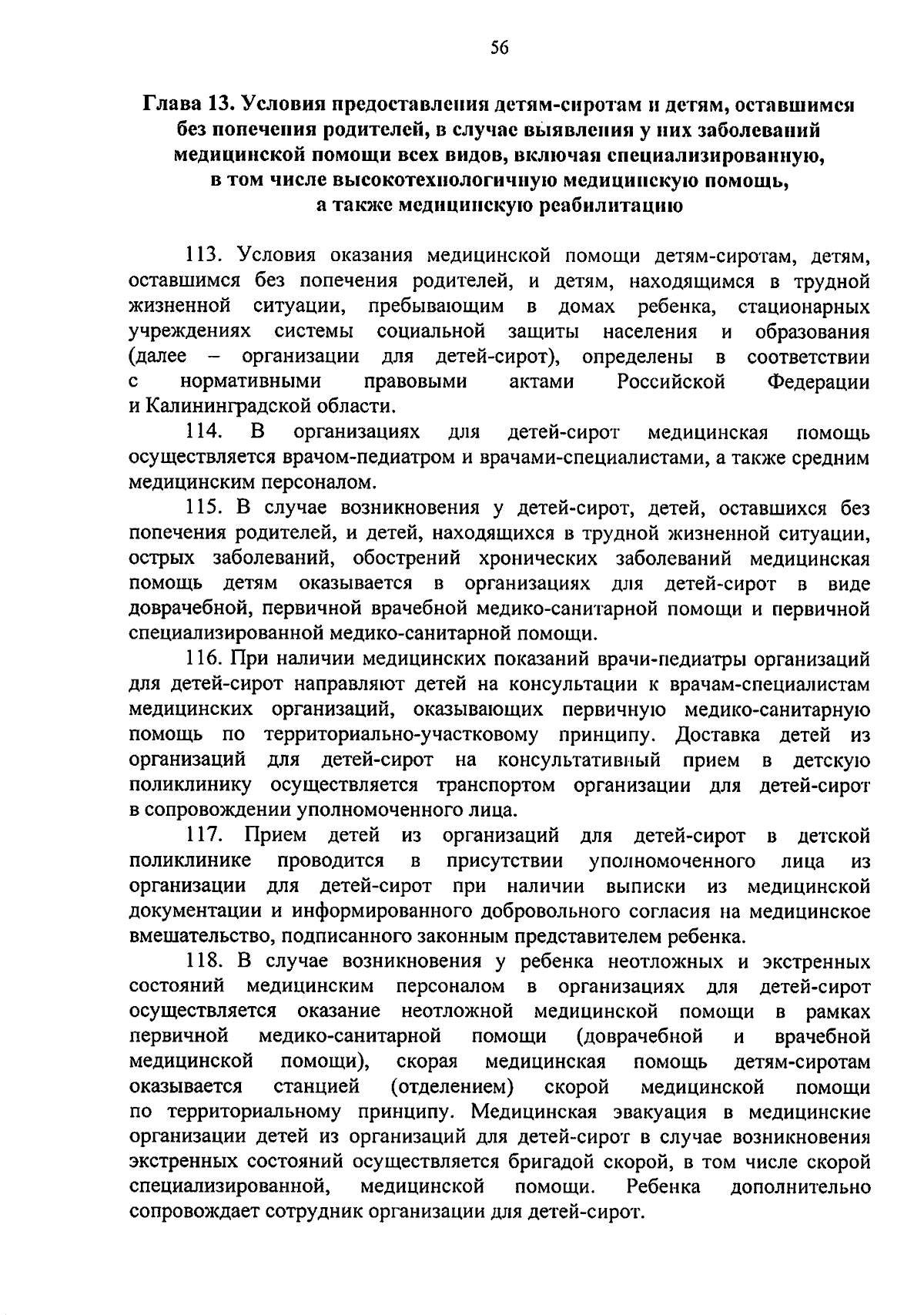 56

Глава 13. Условия предоставления детям-сиротам и детям, оставшимся без попечения родителей, в случае выявления у них заболеваний медицинской помощи всех видов, включая специализированную, в том числе высокотехнологичную медицинскую помощь, а также медицинскую реабилитацию

113. Условия оказания медицинской помощи детям-сиротам, детям, оставшимся без попечения родителей, и детям, находящимся в трудной жизненной ситуации, пребывающим в домах ребенка, стационарных учреждениях системы социальной защиты населения и образования (далее – организации для детей-сирот), определены в соответствии с нормативными правовыми актами Российской Федерации и Калининградской области.

114. В организациях для детей-сирот медицинская помощь осуществляется врачом-педиатром и врачами-специалистами, а также средним медицинским персоналом.

115. В случае возникновения у детей-сирот, детей, оставшихся без попечения родителей, и детей, находящихся в трудной жизненной ситуации, острых заболеваний, обострений хронических заболеваний медицинская помощь детям оказывается в организациях для детей-сирот в виде доврачебной, первичной врачебной медико-санитарной помощи и первичной специализированной медико-санитарной помощи.

116. При наличии медицинских показаний врачи-педиатры организаций для детей-сирот направляют детей на консультации к врачам-специалистам медицинских организаций, оказывающих первичную медико-санитарную помощь по территориально-участковому принципу. Доставка детей из организаций для детей-сирот на консультативный прием в детскую поликлинику осуществляется транспортом организации для детей-сирот в сопровождении уполномоченного лица.

117. Прием детей из организаций для детей-сирот в детской поликлинике проводится в присутствии уполномоченного лица из организации для детей-сирот при наличии выписки из медицинской документации и информированного добровольного согласия на медицинское вмешательство, подписанного законным представителем ребенка.

118. В случае возникновения у ребенка неотложных и экстренных состояний медицинским персоналом в организациях для детей-сирот осуществляется оказание неотложной медицинской помощи в рамках первичной медико-санитарной помощи (доврачебной и врачебной медицинской помощи), скорая медицинская помощь детям-сиротам оказывается станцией (отделением) скорой медицинской помощи по территориальному принципу. Медицинская эвакуация в медицинские организации детей из организаций для детей-сирот в случае возникновения экстренных состояний осуществляется бригадой скорой, в том числе скорой специализированной, медицинской помощи. Ребенка дополнительно сопровождает сотрудник организации для детей-сирот.